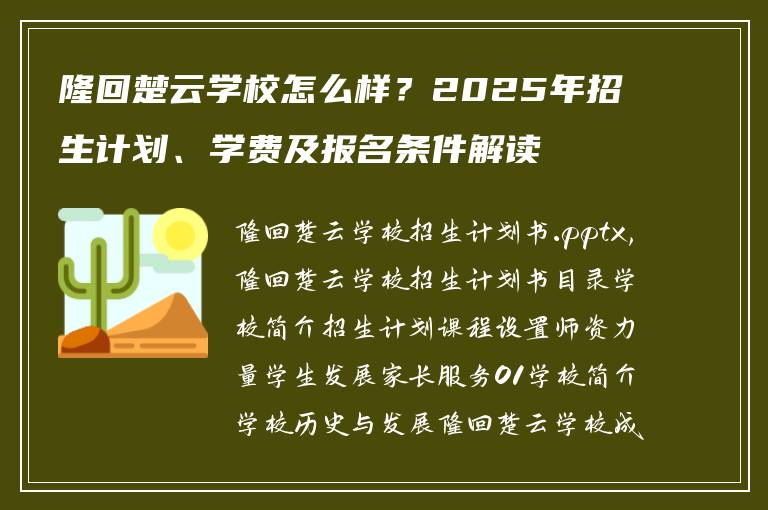 隆回楚云学校怎么样？2025年招生计划、学费及报名条件解读

隆回楚云学校招生计划书.pptx,隆回楚云学校招生计划书目录学校简介招生计划课程设置师资力量学生发展家长服务01学校简介学校历史与发展隆回楚云学校成